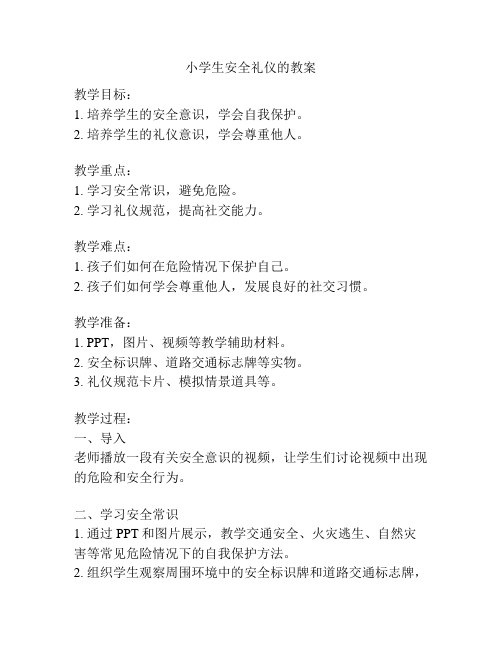 小学生安全礼仪的教案

教学目标：
1. 培养学生的安全意识，学会自我保护。
2. 培养学生的礼仪意识，学会尊重他人。

教学重点：
1. 学习安全常识，避免危险。
2. 学习礼仪规范，提高社交能力。

教学难点：
1. 孩子们如何在危险情况下保护自己。
2. 孩子们如何学会尊重他人，发展良好的社交习惯。

教学准备：
1. PPT，图片、视频等教学辅助材料。
2. 安全标识牌、道路交通标志牌等实物。
3. 礼仪规范卡片、模拟情景道具等。

教学过程：
一、导入
老师播放一段有关安全意识的视频，让学生们讨论视频中出现的危险和安全行为。

二、学习安全常识
1. 通过 PPT 和图片展示，教学交通安全、火灾逃生、自然灾害等常见危险情况下的自我保护方法。
2. 组织学生观察周围环境中的安全标识牌和道路交通标志牌，